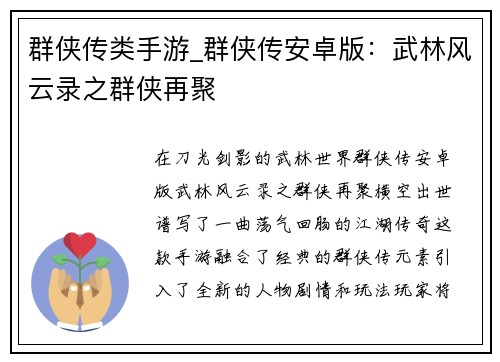 群侠传类手游_群侠传安卓版：武林风云录之群侠再聚

在刀光剑影的武林世界群侠传安卓版武林风云录之群侠再聚横空出世谱写了一曲荡气回肠的江湖传奇这款手游融合了经典的群侠传元素引入了全新的人物剧情和玩法玩家将